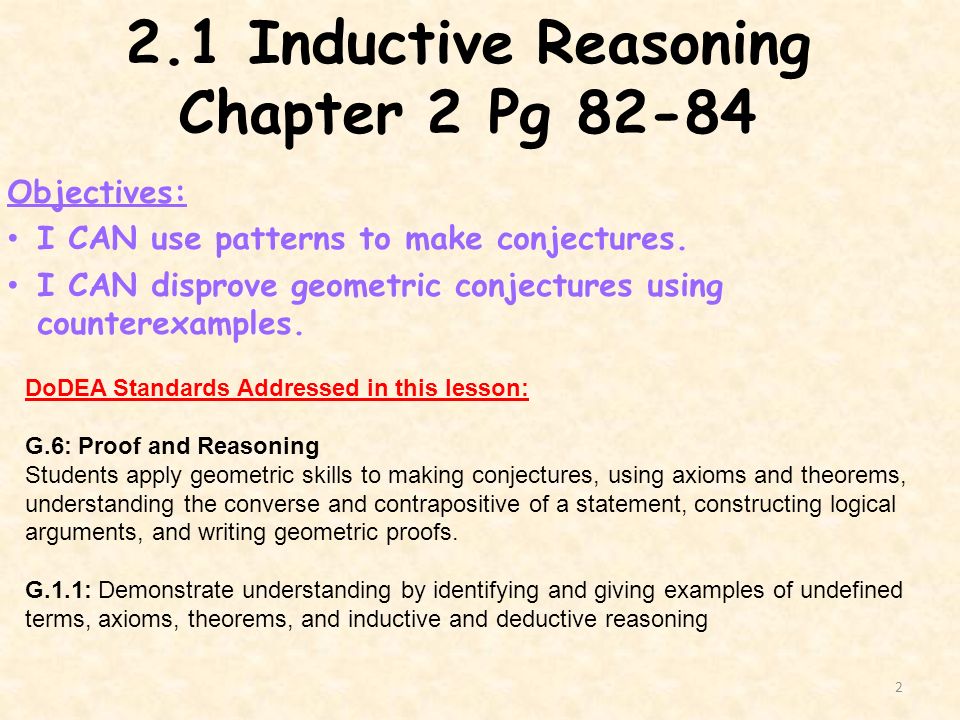 2.1 Inductive Reasoning
Chapter 2 Pg 82-84

Objectives:
• I CAN use patterns to make conjectures.
• I CAN disprove geometric conjectures using counterexamples.

DoDEA Standards Addressed in this lesson:

G.6: Proof and Reasoning
Students apply geometric skills to making conjectures, using axioms and theorems, understanding the converse and contrapositive of a statement, constructing logical arguments, and writing geometric proofs.

G.1.1: Demonstrate understanding by identifying and giving examples of undefined terms, axioms, theorems, and inductive and deductive reasoning

2